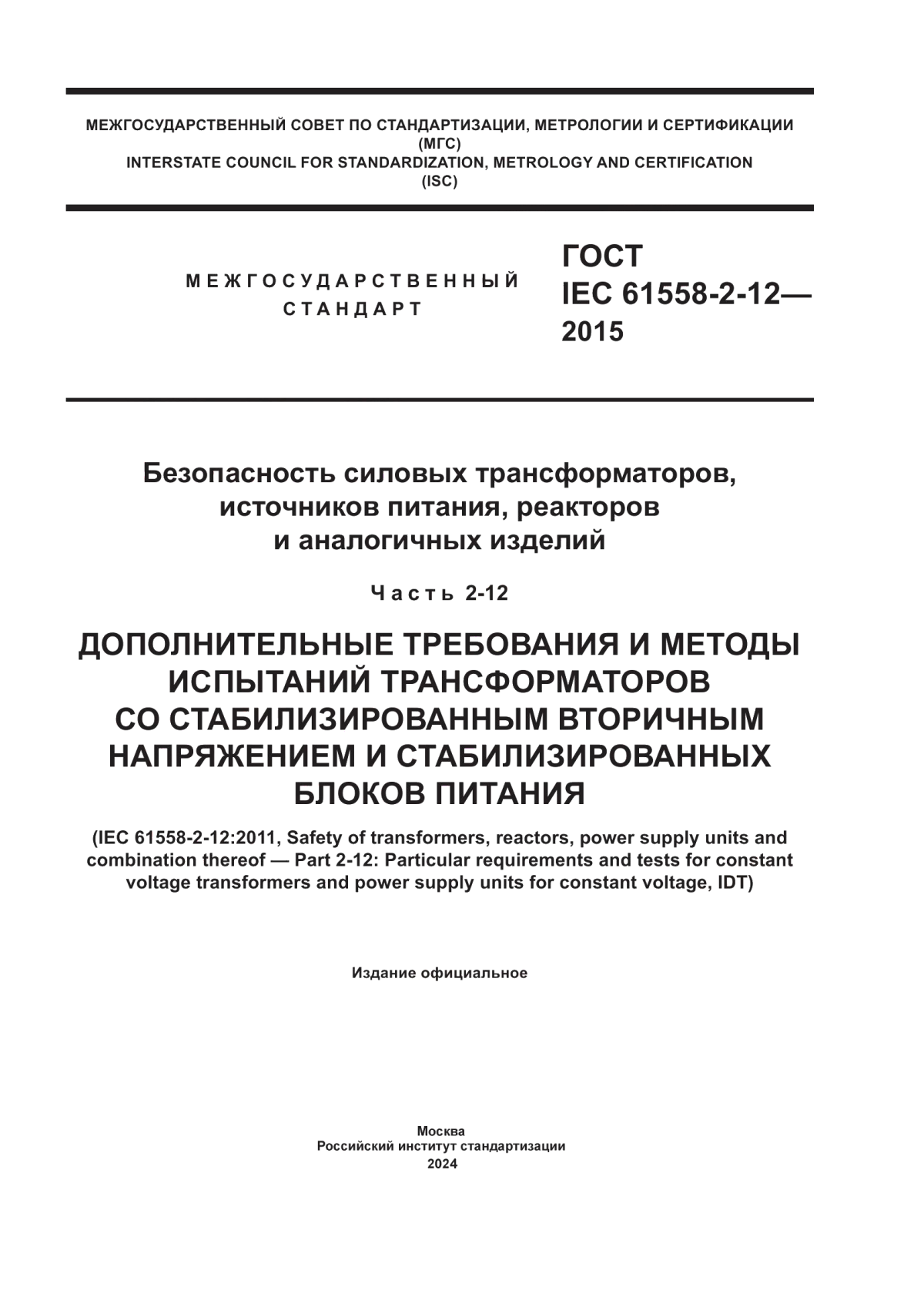 МЕЖГОСУДАРСТВЕННЫЙ СОВЕТ ПО СТАНДАРТИЗАЦИИ, МЕТРОЛОГИИ И СЕРТИФИКАЦИИ (МГС)
INTERSTATE COUNCIL FOR STANDARDIZATION, METROLOGY AND CERTIFICATION (ISC)

МЕЖГОСУДАРСТВЕННЫЙ СТАНДАРТ

ГОСТ IEC 61558-2-12— 2015

Безопасность силовых трансформаторов, источников питания, реакторов и аналогичных изделий

Часть 2-12

ДОПОЛНИТЕЛЬНЫЕ ТРЕБОВАНИЯ И МЕТОДЫ ИСПЫТАНИЙ ТРАНСФОРМАТОРОВ СО СТАБИЛИЗИРОВАННЫМ ВТОРИЧНЫМ НАПРЯЖЕНИЕМ И СТАБИЛИЗИРОВАННЫХ БЛОКОВ ПИТАНИЯ

(IEC 61558-2-12:2011, Safety of transformers, reactors, power supply units and combination thereof — Part 2-12: Particular requirements and tests for constant voltage transformers and power supply units for constant voltage, IDT)

Издание официальное

Москва
Российский институт стандартизации
2024